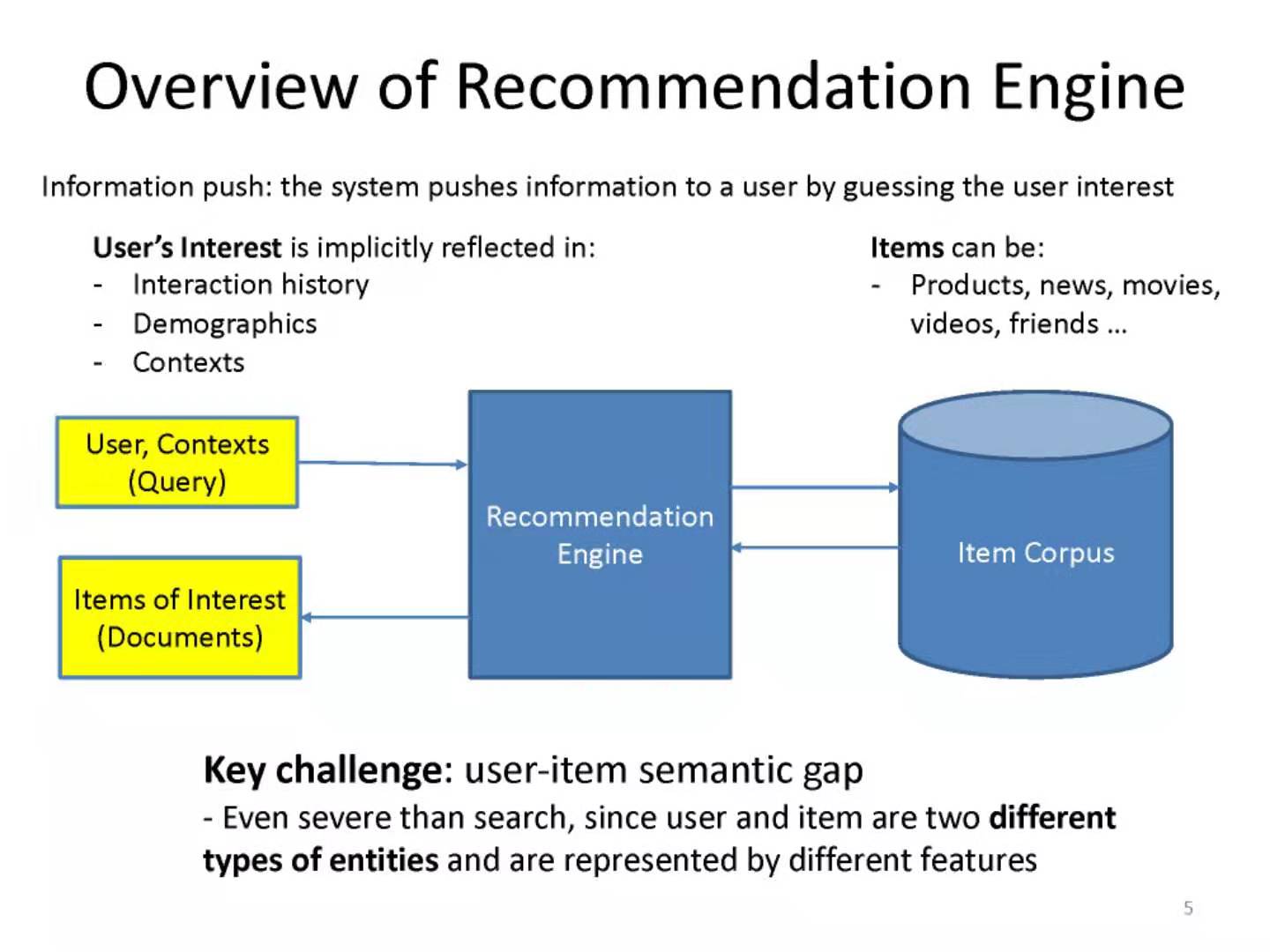 Overview of Recommendation Engine

Information push: the system pushes information to a user by guessing the user interest

User's Interest is implicitly reflected in:
- Interaction history
- Demographics
- Contexts

Items can be:
- Products, news, movies, videos, friends ...

User, Contexts
(Query)

Items of Interest
(Documents)

Recommendation
Engine

Item Corpus

Key challenge: user-item semantic gap

- Even severe than search, since user and item are two different types of entities and are represented by different features

5